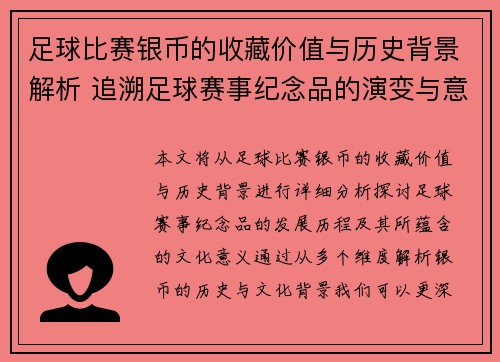 足球比赛银币的收藏价值与历史背景解析 追溯足球赛事纪念品的演变与意

本文将从足球比赛银币的收藏价值与历史背景进行详细分析探讨足球赛事纪念品的发展历程及其所蕴含的文化意义通过从多个维度解析银币的历史与文化背景我们可以更深